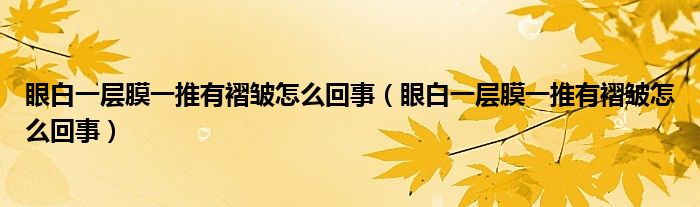 眼白一层膜一推有褶皱怎么回事（眼白一层膜一推有褶皱怎么回事）